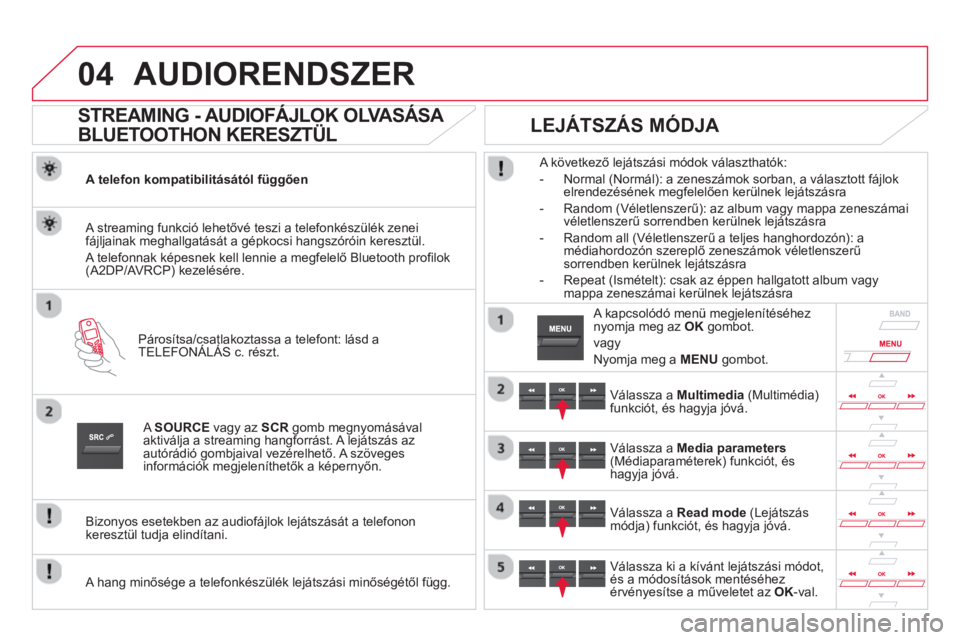 04 AUDIORENDSZER

STREAMING - AUDIOFÁJLOK OLVASÁSA BLUETOOTHON KERESZTÜL

A telefon kompatibilitásától függően

A streaming funkció lehetővé teszi a telefonkészülék zenei fájljainak meghallgatását a gépkocsi hangszóróin keresztül.

A telefonnak képesnek kell lennie a megfelelő Bluetooth profilok (A2DP/AVRCP) kezelésére.

1

Párosítsa/csatlakoztassa a telefont: lásd a TELEFONÁLÁS c. részt.

2

SRC

A SOURCE vagy az SCR gomb megnyomásával aktiválja a streaming hangforrást. A lejátszás az autórádió gombjaival vezérelhető. A szöveges információk megjeleníthetők a képernyőn.

Bizonyos esetekben az audiofájlok lejátszását a telefonon keresztül tudja elindítani.

A hang minősége a telefonkészülék lejátszási minőségétől függ.

LEJÁTSZÁS MÓDJA

A következő lejátszási módok választhatók:
- Normal (Normál): a zeneszámok sorban, a választott fájlok elrendezésének megfelelően kerülnek lejátszásra
- Random (Véletlenszerű): az album vagy mappa zeneszámai véletlenszerű sorrendben kerülnek lejátszásra
- Random all (Véletlenszerű a teljes hanghordozón): a médiahordozón szereplő zeneszámok véletlenszerű sorrendben kerülnek lejátszásra
- Repeat (Ismételt): csak az éppen hallgatott album vagy mappa zeneszámai kerülnek lejátszásra

1

MENU

A kapcsolódó menü megjelenítéséhez nyomja meg az OK gombot.

vagy

Nyomja meg a MENU gombot.

BAND

MENU

2

OK

Válassza a Multimedia (Multimédia) funkciót, és hagyja jóvá.

OK

3

OK

Válassza a Media parameters (Médiaparaméterek) funkciót, és hagyja jóvá.

OK

4

OK

Válassza a Read mode (Lejátszás módja) funkciót, és hagyja jóvá.

OK

5

OK

Válassza ki a kívánt lejátszási módot, és a módosítások mentéséhez érvényesítse a műveletet az OK-val.

OK

carmanualsonline.info